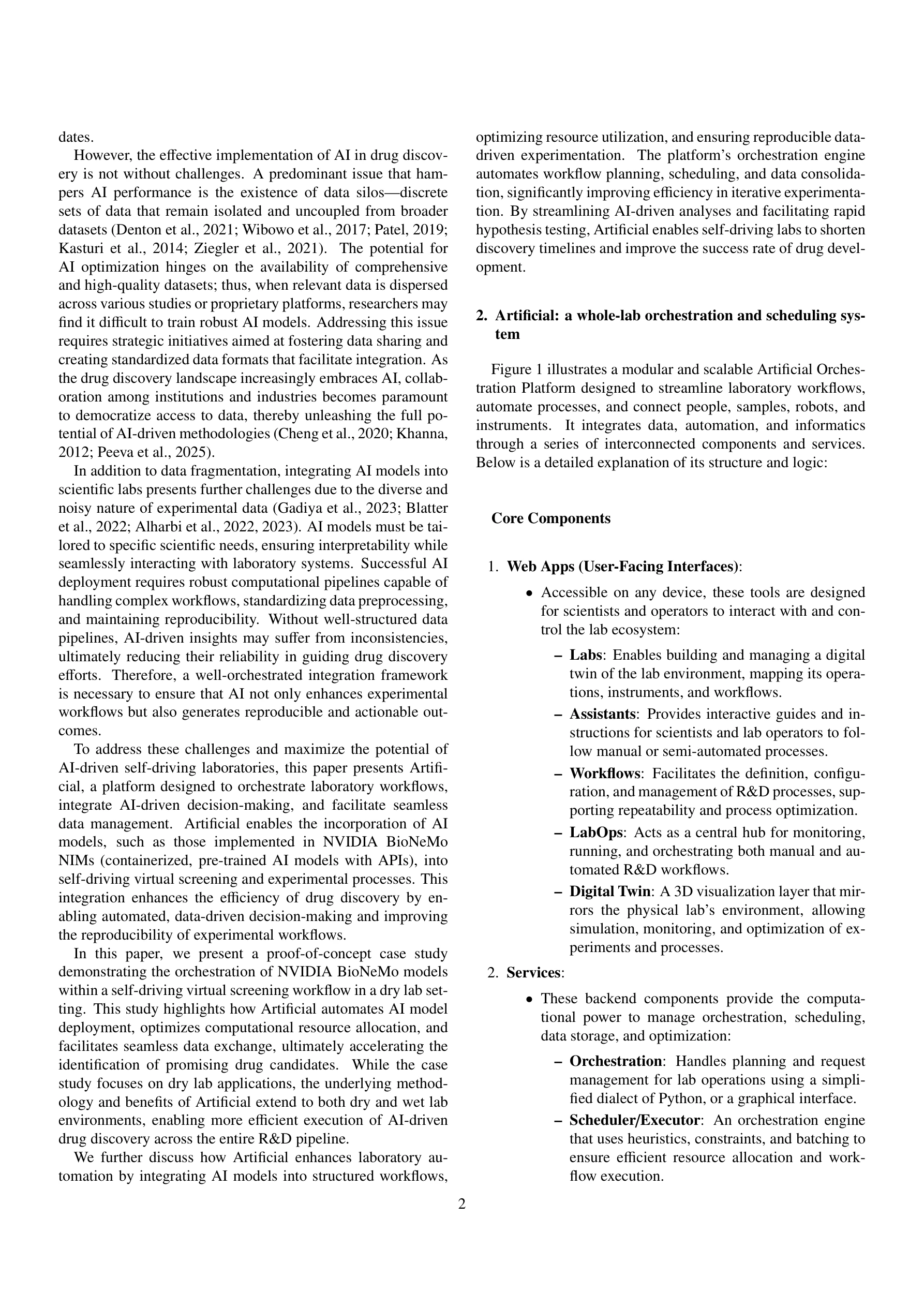 dates.

However, the effective implementation of AI in drug discovery is not without challenges. A predominant issue that hampers AI performance is the existence of data silos—discrete sets of data that remain isolated and uncoupled from broader datasets (Denton et al., 2021; Wibowo et al., 2017; Patel, 2019; Kasturi et al., 2014; Ziegler et al., 2021). The potential for AI optimization hinges on the availability of comprehensive and high-quality datasets; thus, when relevant data is dispersed across various studies or proprietary platforms, researchers may find it difficult to train robust AI models. Addressing this issue requires strategic initiatives aimed at fostering data sharing and creating standardized data formats that facilitate integration. As the drug discovery landscape increasingly embraces AI, collaboration among institutions and industries becomes paramount to democratize access to data, thereby unleashing the full potential of AI-driven methodologies (Cheng et al., 2020; Khanna, 2012; Peeva et al., 2025).

In addition to data fragmentation, integrating AI models into scientific labs presents further challenges due to the diverse and noisy nature of experimental data (Gadiya et al., 2023; Blatter et al., 2022; Alharbi et al., 2022, 2023). AI models must be tailored to specific scientific needs, ensuring interpretability while seamlessly interacting with laboratory systems. Successful AI deployment requires robust computational pipelines capable of handling complex workflows, standardizing data preprocessing, and maintaining reproducibility. Without well-structured data pipelines, AI-driven insights may suffer from inconsistencies, ultimately reducing their reliability in guiding drug discovery efforts. Therefore, a well-orchestrated integration framework is necessary to ensure that AI not only enhances experimental workflows but also generates reproducible and actionable outcomes.

To address these challenges and maximize the potential of AI-driven self-driving laboratories, this paper presents Artificial, a platform designed to orchestrate laboratory workflows, integrate AI-driven decision-making, and facilitate seamless data management. Artificial enables the incorporation of AI models, such as those implemented in NVIDIA BioNeMo NIMs (containerized, pre-trained AI models with APIs), into self-driving virtual screening and experimental processes. This integration enhances the efficiency of drug discovery by enabling automated, data-driven decision-making and improving the reproducibility of experimental workflows.

In this paper, we present a proof-of-concept case study demonstrating the orchestration of NVIDIA BioNeMo models within a self-driving virtual screening workflow in a dry lab setting. This study highlights how Artificial automates AI model deployment, optimizes computational resource allocation, and facilitates seamless data exchange, ultimately accelerating the identification of promising drug candidates. While the case study focuses on dry lab applications, the underlying methodology and benefits of Artificial extend to both dry and wet lab environments, enabling more efficient execution of AI-driven drug discovery across the entire R&D pipeline.

We further discuss how Artificial enhances laboratory automation by integrating AI models into structured workflows, optimizing resource utilization, and ensuring reproducible data-driven experimentation. The platform's orchestration engine automates workflow planning, scheduling, and data consolidation, significantly improving efficiency in iterative experimentation. By streamlining AI-driven analyses and facilitating rapid hypothesis testing, Artificial enables self-driving labs to shorten discovery timelines and improve the success rate of drug development.

2. Artificial: a whole-lab orchestration and scheduling system

Figure 1 illustrates a modular and scalable Artificial Orchestration Platform designed to streamline laboratory workflows, automate processes, and connect people, samples, robots, and instruments. It integrates data, automation, and informatics through a series of interconnected components and services. Below is a detailed explanation of its structure and logic:

Core Components

1. Web Apps (User-Facing Interfaces):
• Accessible on any device, these tools are designed for scientists and operators to interact with and control the lab ecosystem:
– Labs: Enables building and managing a digital twin of the lab environment, mapping its operations, instruments, and workflows.
– Assistants: Provides interactive guides and instructions for scientists and lab operators to follow manual or semi-automated processes.
– Workflows: Facilitates the definition, configuration, and management of R&D processes, supporting repeatability and process optimization.
– LabOps: Acts as a central hub for monitoring, running, and orchestrating both manual and automated R&D workflows.
– Digital Twin: A 3D visualization layer that mirrors the physical lab's environment, allowing simulation, monitoring, and optimization of experiments and processes.
2. Services:
• These backend components provide the computational power to manage orchestration, scheduling, data storage, and optimization:
– Orchestration: Handles planning and request management for lab operations using a simplified dialect of Python, or a graphical interface.
– Scheduler/Executor: An orchestration engine that uses heuristics, constraints, and batching to ensure efficient resource allocation and workflow execution.

2